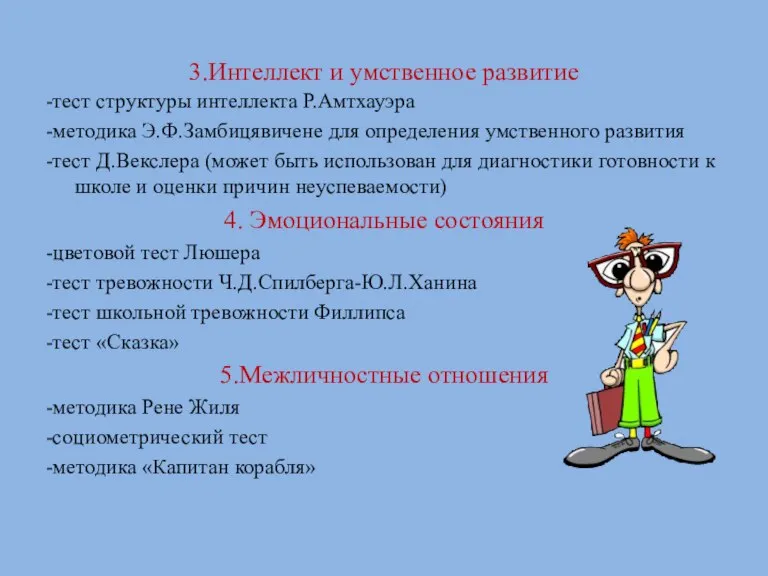 3.Интеллект и умственное развитие

-тест структуры интеллекта Р.Амтхауэра

-методика Э.Ф.Замбицявичене для определения умственного развития

-тест Д.Векслера (может быть использован для диагностики готовности к школе и оценки причин неуспеваемости)

4. Эмоциональные состояния

-цветовой тест Люшера

-тест тревожности Ч.Д.Спилберга-Ю.Л.Ханина

-тест школьной тревожности Филлипса

-тест «Сказка»

5.Межличностные отношения

-методика Рене Жиля

-социометрический тест

-методика «Капитан корабля»